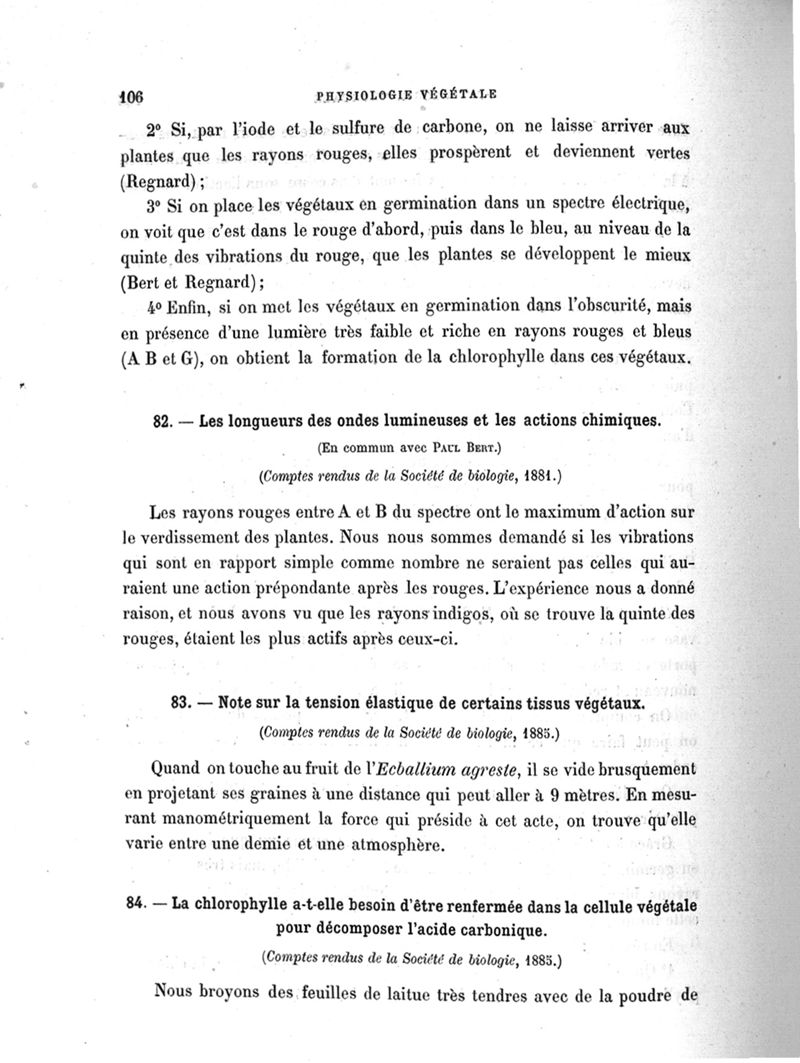 106 PHYSIOLOGIE VÉGÉTALE

2° Si, par l'iode et le sulfure de carbone, on ne laisse arriver aux plantes que les rayons rouges, elles prospèrent et deviennent vertes (Regnard);

3° Si on place les végétaux en germination dans un spectre électrique, on voit que c'est dans le rouge d'abord, puis dans le bleu, au niveau de la quinte des vibrations du rouge, que les plantes se développent le mieux (Bert et Regnard);

4° Enfin, si on met les végétaux en germination dans l'obscurité, mais en présence d'une lumière très faible et riche en rayons rouges et bleus (A B et G), on obtient la formation de la chlorophylle dans ces végétaux.

82. — Les longueurs des ondes lumineuses et les actions chimiques.

(En commun avec Paul Bert.)

(Comptes rendus de la Société de biologie, 1881.)

Les rayons rouges entre A et B du spectre ont le maximum d'action sur le verdissement des plantes. Nous nous sommes demandé si les vibrations qui sont en rapport simple comme nombre ne seraient pas celles qui auraient une action prépondante après les rouges. L'expérience nous a donné raison, et nous avons vu que les rayons indigos, où se trouve la quinte des rouges, étaient les plus actifs après ceux-ci.

83. — Note sur la tension élastique de certains tissus végétaux.

(Comptes rendus de la Société de biologie, 1885.)

Quand on touche au fruit de l'Ecballium agreste, il se vide brusquement en projetant ses graines à une distance qui peut aller à 9 mètres. En mesurant manométriquement la force qui préside à cet acte, on trouve qu'elle varie entre une demie et une atmosphère.

84. — La chlorophylle a-t-elle besoin d'être renfermée dans la cellule végétale pour décomposer l'acide carbonique.

(Comptes rendus de la Société de biologie, 1885.)

Nous broyons des feuilles de laitue très tendres avec de la poudre de